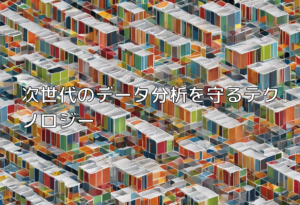 次世代のデータ分析を守るテクノロジー